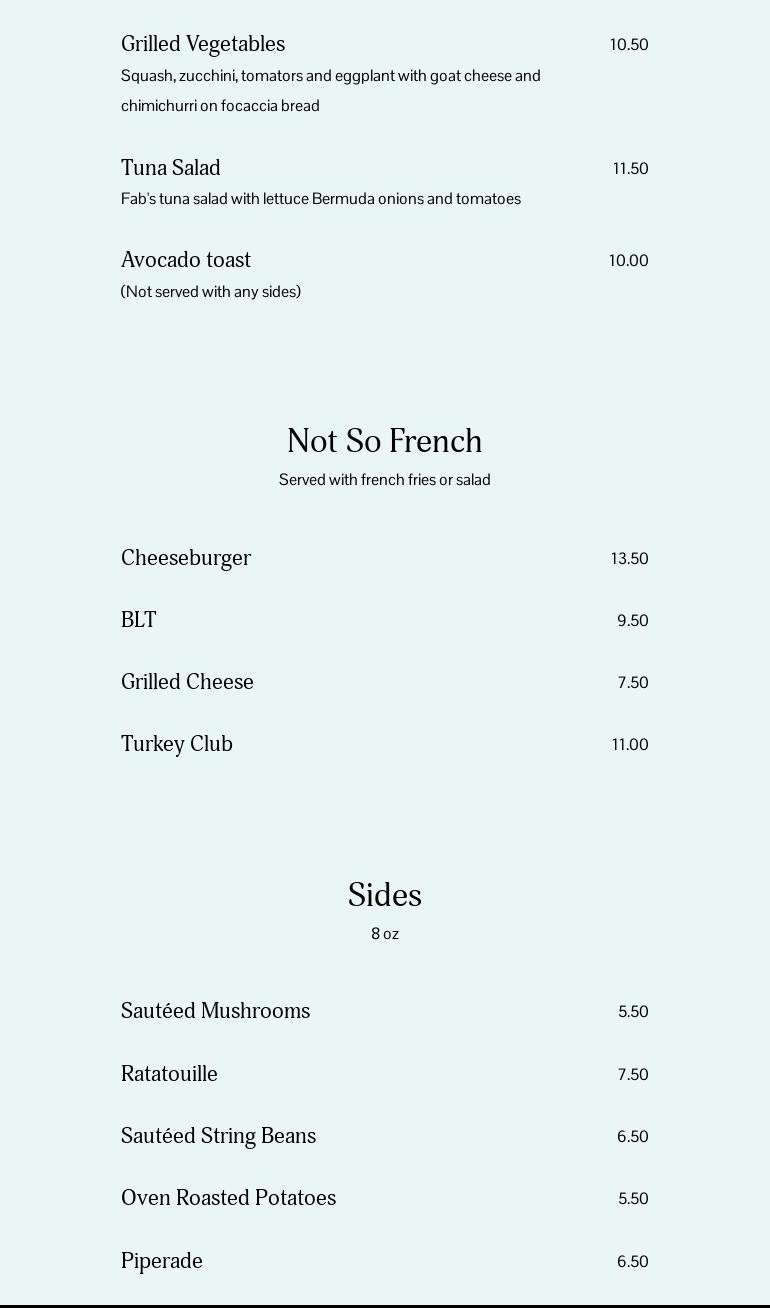 Grilled Vegetables
10.50
Squash, zucchini, tomators and eggplant with goat cheese and chimichurri on focaccia bread

Tuna Salad
11.50
Fab's tuna salad with lettuce Bermuda onions and tomatoes

Avocado toast
10.00
(Not served with any sides)

Not So French
Served with french fries or salad

Cheeseburger
13.50

BLT
9.50

Grilled Cheese
7.50

Turkey Club
11.00

Sides
8 oz

Sautéed Mushrooms
5.50

Ratatouille
7.50

Sautéed String Beans
6.50

Oven Roasted Potatoes
5.50

Piperade
6.50